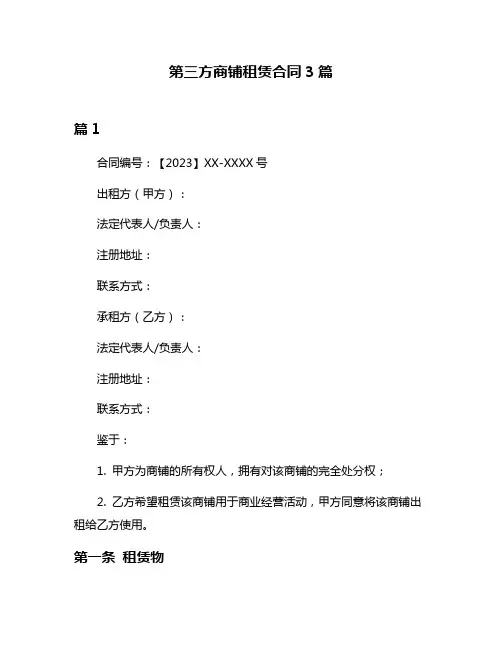 第三方商铺租赁合同 3 篇

篇 1

合同编号：【2023】XX-XXXX 号

出租方（甲方）：

法定代表人/负责人：

注册地址：

联系方式：

承租方（乙方）：

法定代表人/负责人：

注册地址：

联系方式：

鉴于：

1. 甲方为商铺的所有权人，拥有对该商铺的完全处分权；

2. 乙方希望租赁该商铺用于商业经营活动，甲方同意将该商铺出租给乙方使用。

第一条 租赁物